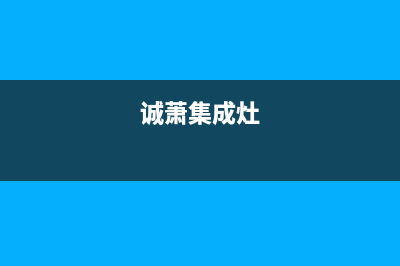 诚萧集成灶